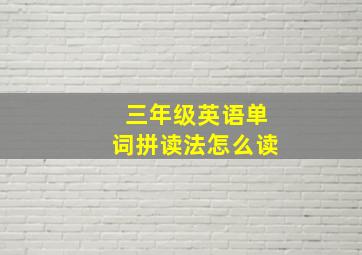 三年级英语单词拼读法怎么读